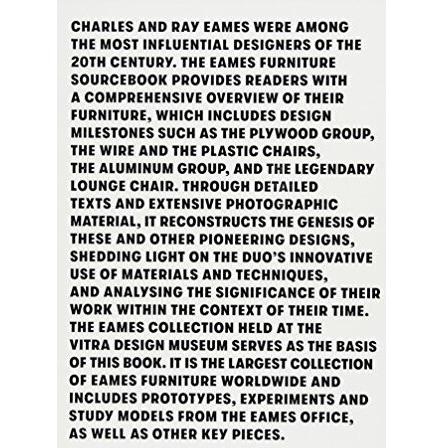 CHARLES AND RAY EAMES WERE AMONG THE MOST INFLUENTIAL DESIGNERS OF THE 20TH CENTURY. THE EAMES FURNITURE SOURCEBOOK PROVIDES READERS WITH A COMPREHENSIVE OVERVIEW OF THEIR FURNITURE, WHICH INCLUDES DESIGN MILESTONES SUCH AS THE PLYWOOD GROUP, THE WIRE AND THE PLASTIC CHAIRS, THE ALUMINUM GROUP, AND THE LEGENDARY LOUNGE CHAIR. THROUGH DETAILED TEXTS AND EXTENSIVE PHOTOGRAPHIC MATERIAL, IT RECONSTRUCTS THE GENESIS OF THESE AND OTHER PIONEERING DESIGNS, SHEDDING LIGHT ON THE DUO'S INNOVATIVE USE OF MATERIALS AND TECHNIQUES, AND ANALYSING THE SIGNIFICANCE OF THEIR WORK WITHIN THE CONTEXT OF THEIR TIME. THE EAMES COLLECTION HELD AT THE VITRA DESIGN MUSEUM SERVES AS THE BASIS OF THIS BOOK. IT IS THE LARGEST COLLECTION OF EAMES FURNITURE WORLDWIDE AND INCLUDES PROTOTYPES, EXPERIMENTS AND STUDY MODELS FROM THE EAMES OFFICE, AS WELL AS OTHER KEY PIECES.